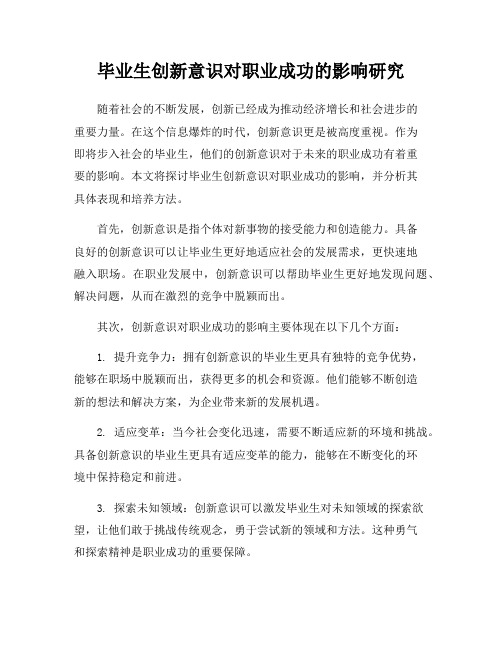 毕业生创新意识对职业成功的影响研究

随着社会的不断发展，创新已经成为推动经济增长和社会进步的重要力量。在这个信息爆炸的时代，创新意识更是被高度重视。作为即将步入社会的毕业生，他们的创新意识对于未来的职业成功有着重要的影响。本文将探讨毕业生创新意识对职业成功的影响，并分析其具体表现和培养方法。

首先，创新意识是指个体对新事物的接受能力和创造能力。具备良好的创新意识可以让毕业生更好地适应社会的发展需求，更快速地融入职场。在职业发展中，创新意识可以帮助毕业生更好地发现问题、解决问题，从而在激烈的竞争中脱颖而出。

其次，创新意识对职业成功的影响主要体现在以下几个方面：

1. 提升竞争力：拥有创新意识的毕业生更具有独特的竞争优势，能够在职场中脱颖而出，获得更多的机会和资源。他们能够不断创造新的想法和解决方案，为企业带来新的发展机遇。

2. 适应变革：当今社会变化迅速，需要不断适应新的环境和挑战。具备创新意识的毕业生更具有适应变革的能力，能够在不断变化的环境中保持稳定和前进。

3. 探索未知领域：创新意识可以激发毕业生对未知领域的探索欲望，让他们敢于挑战传统观念，勇于尝试新的领域和方法。这种勇气和探索精神是职业成功的重要保障。